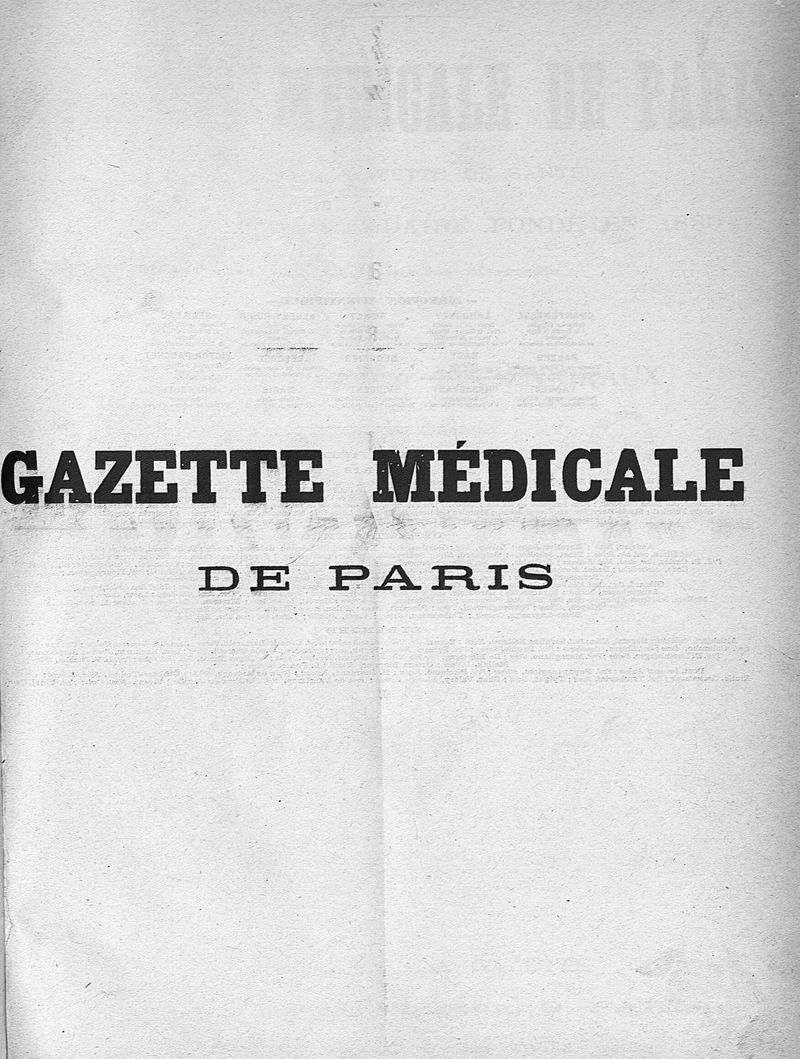 GAZETTE MÉDICALE

DE PARIS